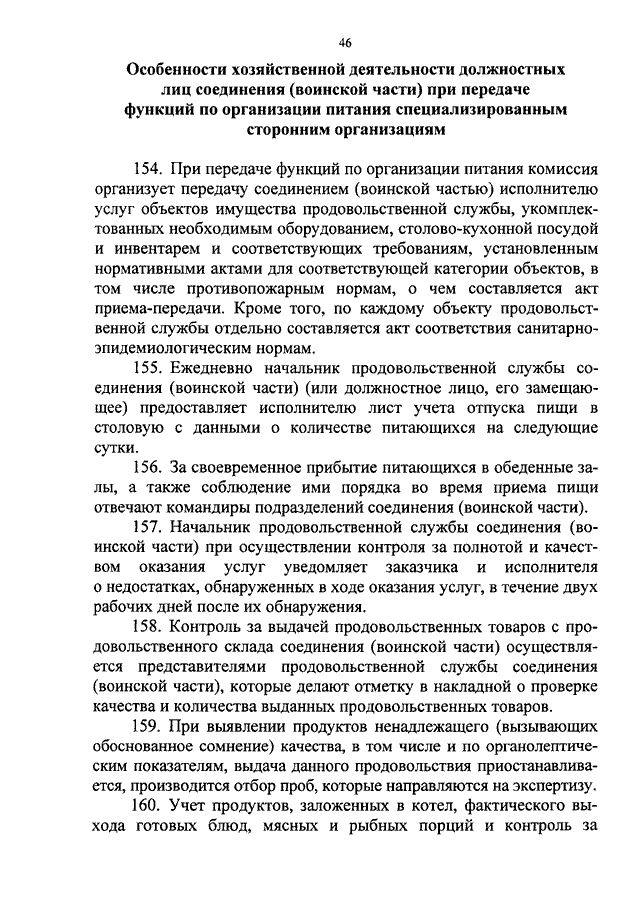 46

Особенности хозяйственной деятельности должностных лиц соединения (воинской части) при передаче функций по организации питания специализированным сторонним организациям

154. При передаче функций по организации питания комиссия организует передачу соединением (воинской частью) исполнителю услуг объектов имущества продовольственной службы, укомплектованных необходимым оборудованием, столово-кухонной посудой и инвентарем и соответствующих требованиям, установленным нормативными актами для соответствующей категории объектов, в том числе противопожарным нормам, о чем составляется акт приема-передачи. Кроме того, по каждому объекту продовольственной службы отдельно составляется акт соответствия санитарно-эпидемиологическим нормам.

155. Ежедневно начальник продовольственной службы соединения (воинской части) (или должностное лицо, его замещающее) предоставляет исполнителю лист учета отпуска пищи в столовую с данными о количестве питающихся на следующие сутки.

156. За своевременное прибытие питающихся в обеденные залы, а также соблюдение ими порядка во время приема пищи отвечают командиры подразделений соединения (воинской части).

157. Начальник продовольственной службы соединения (воинской части) при осуществлении контроля за полнотой и качеством оказания услуг уведомляет заказчика и исполнителя о недостатках, обнаруженных в ходе оказания услуг, в течение двух рабочих дней после их обнаружения.

158. Контроль за выдачей продовольственных товаров с продовольственного склада соединения (воинской части) осуществляется представителями продовольственной службы соединения (воинской части), которые делают отметку в накладной о проверке качества и количества выданных продовольственных товаров.

159. При выявлении продуктов ненадлежащего (вызывающих обоснованное сомнение) качества, в том числе и по органолептическим показателям, выдача данного продовольствия приостанавливается, производится отбор проб, которые направляются на экспертизу.

160. Учет продуктов, заложенных в котел, фактического выхода готовых блюд, мясных и рыбных порций и контроль за